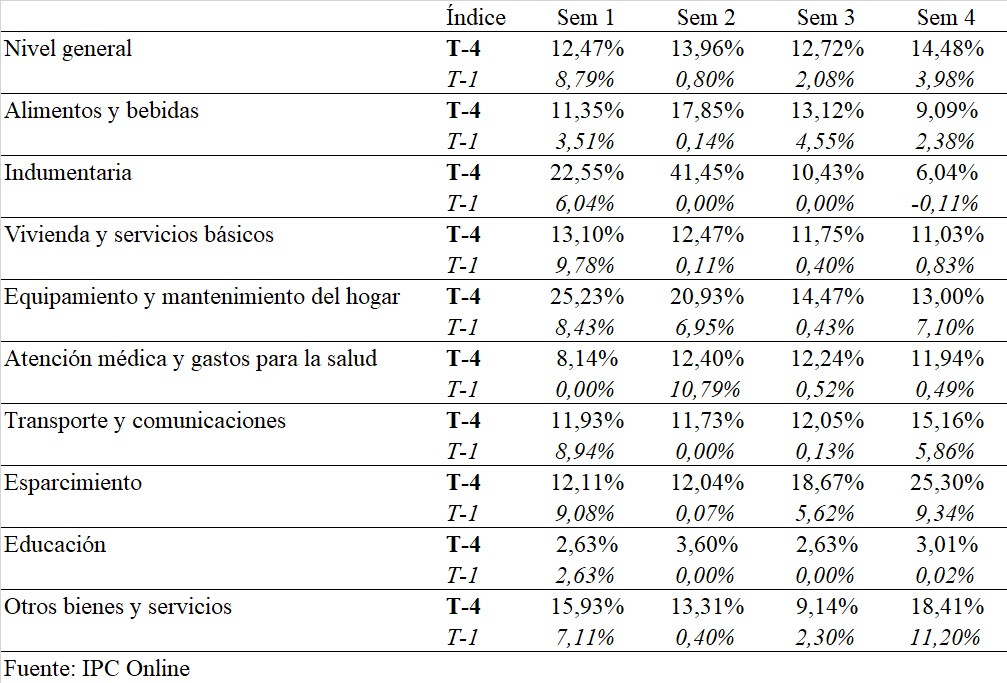 |  | Índice | Sem 1 | Sem 2 | Sem 3 | Sem 4 |
|---|---|---|---|---|---|
| Nivel general | T-4 | 12,47% | 13,96% | 12,72% | 14,48% |
|  | T-1 | 8,79% | 0,80% | 2,08% | 3,98% |
| Alimentos y bebidas | T-4 | 11,35% | 17,85% | 13,12% | 9,09% |
|  | T-1 | 3,51% | 0,14% | 4,55% | 2,38% |
| Indumentaria | T-4 | 22,55% | 41,45% | 10,43% | 6,04% |
|  | T-1 | 6,04% | 0,00% | 0,00% | -0,11% |
| Vivienda y servicios básicos | T-4 | 13,10% | 12,47% | 11,75% | 11,03% |
|  | T-1 | 9,78% | 0,11% | 0,40% | 0,83% |
| Equipamiento y mantenimiento del hogar | T-4 | 25,23% | 20,93% | 14,47% | 13,00% |
|  | T-1 | 8,43% | 6,95% | 0,43% | 7,10% |
| Atención médica y gastos para la salud | T-4 | 8,14% | 12,40% | 12,24% | 11,94% |
|  | T-1 | 0,00% | 10,79% | 0,52% | 0,49% |
| Transporte y comunicaciones | T-4 | 11,93% | 11,73% | 12,05% | 15,16% |
|  | T-1 | 8,94% | 0,00% | 0,13% | 5,86% |
| Esparcimiento | T-4 | 12,11% | 12,04% | 18,67% | 25,30% |
|  | T-1 | 9,08% | 0,07% | 5,62% | 9,34% |
| Educación | T-4 | 2,63% | 3,60% | 2,63% | 3,01% |
|  | T-1 | 2,63% | 0,00% | 0,00% | 0,02% |
| Otros bienes y servicios | T-4 | 15,93% | 13,31% | 9,14% | 18,41% |
|  | T-1 | 7,11% | 0,40% | 2,30% | 11,20% |

Fuente: IPC Online